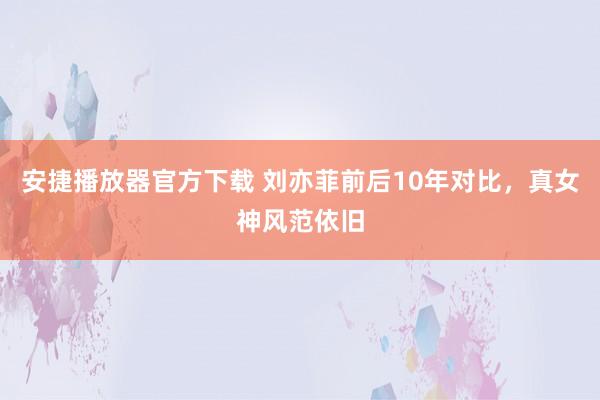 安捷播放器官方下载 刘亦菲前后10年对比，真女神风范依旧